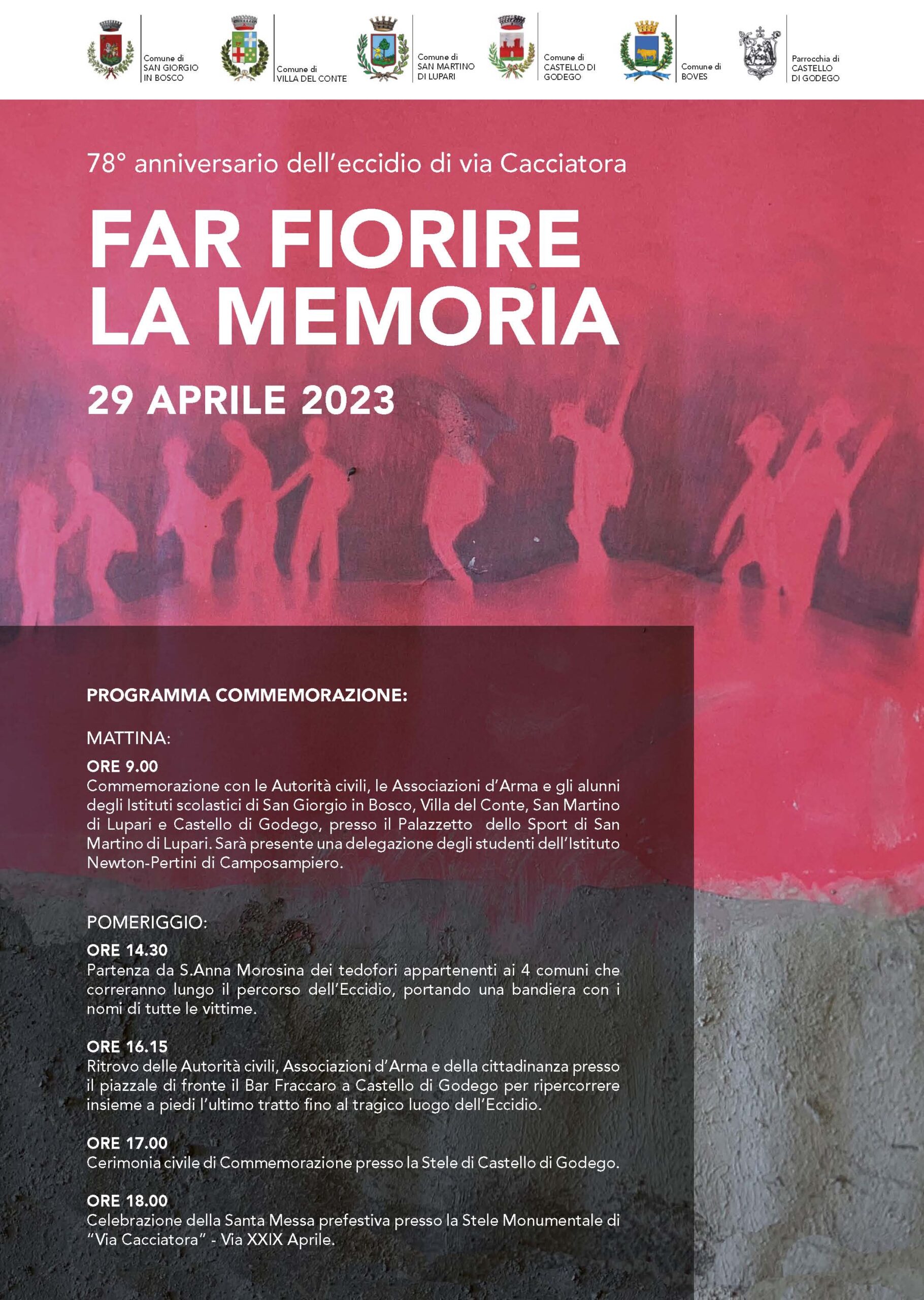 Comune di SAN GIORGIO IN BOSCO

Comune di VILLA DEL CONTE

Comune di SAN MARTINO DI LUPARI

Comune di CASTELLO DI GODEGO

Comune di BOVES

Parrocchia di CASTELLO DI GODEGO

78° anniversario dell'eccidio di via Cacciatora

FAR FIORIRE LA MEMORIA

29 APRILE 2023

PROGRAMMA COMMEMORAZIONE:

MATTINA:

ORE 9.00
Commemorazione con le Autorità civili, le Associazioni d'Arma e gli alunni degli Istituti scolastici di San Giorgio in Bosco, Villa del Conte, San Martino di Lupari e Castello di Godego, presso il Palazzetto dello Sport di San Martino di Lupari. Sarà presente una delegazione degli studenti dell'Istituto Newton-Pertini di Camposampiero.

POMERIGGIO:

ORE 14.30
Partenza da S.Anna Morosina dei tedofori appartenenti ai 4 comuni che correranno lungo il percorso dell'Eccidio, portando una bandiera con i nomi di tutte le vittime.

ORE 16.15
Ritrovo delle Autorità civili, Associazioni d'Arma e della cittadinanza presso il piazzale di fronte il Bar Fraccaro a Castello di Godego per ripercorrere insieme a piedi l'ultimo tratto fino al tragico luogo dell'Eccidio.

ORE 17.00
Cerimonia civile di Commemorazione presso la Stele di Castello di Godego.

ORE 18.00
Celebrazione della Santa Messa prefestiva presso la Stele Monumentale di "Via Cacciatora" - Via XXIX Aprile.